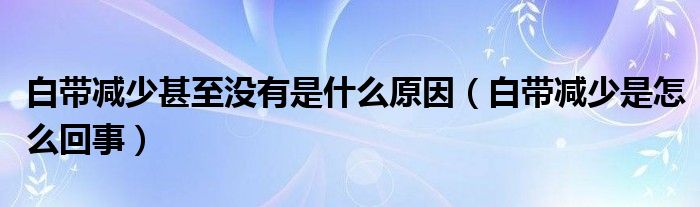 白带减少甚至没有是什么原因（白带减少是怎么回事）